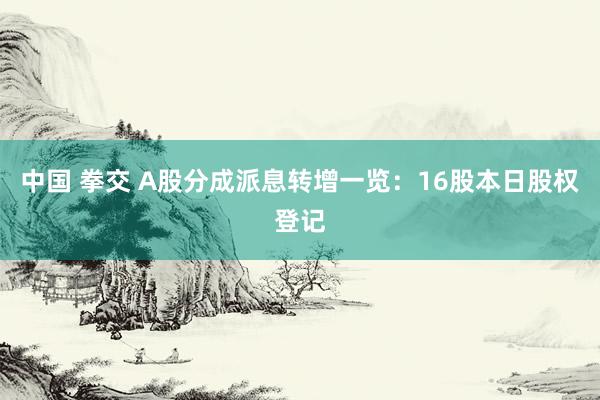 中国 拳交 A股分成派息转增一览：16股本日股权登记